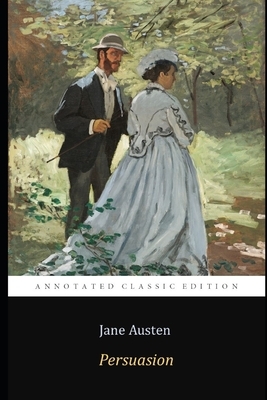 ANNOTATED CLASSIC EDITION

Jane Austen

Persuasion